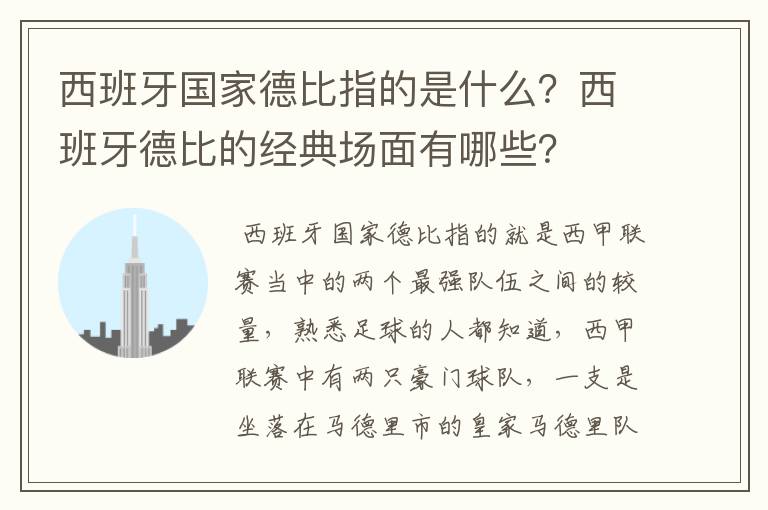 西班牙国家德比指的是什么？西班牙德比的经典场面有哪些？

西班牙国家德比指的就是西甲联赛当中的两个最强队伍之间的较量，熟悉足球的人都知道，西甲联赛中有两只豪门球队，一支是坐落在马德里市的皇家马德里队